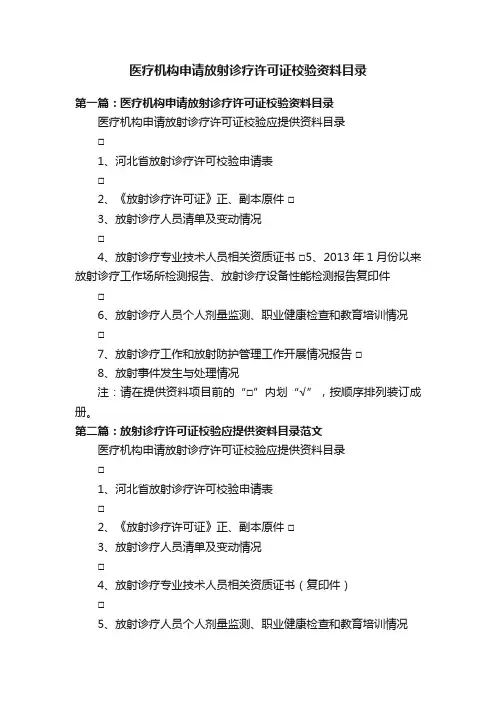 医疗机构申请放射诊疗许可证校验资料目录

第一篇：医疗机构申请放射诊疗许可证校验资料目录

医疗机构申请放射诊疗许可证校验应提供资料目录

□

1、河北省放射诊疗许可校验申请表

□

2、《放射诊疗许可证》正、副本原件 □

3、放射诊疗人员清单及变动情况

□

4、放射诊疗专业技术人员相关资质证书 □5、2013 年 1 月份以来放射诊疗工作场所检测报告、放射诊疗设备性能检测报告复印件

□

6、放射诊疗人员个人剂量监测、职业健康检查和教育培训情况

□

7、放射诊疗工作和放射防护管理工作开展情况报告 □

8、放射事件发生与处理情况

注：请在提供资料项目前的“□”内划“√”，按顺序排列装订成册。

第二篇：放射诊疗许可证校验应提供资料目录范文

医疗机构申请放射诊疗许可证校验应提供资料目录

□

1、河北省放射诊疗许可校验申请表

□

2、《放射诊疗许可证》正、副本原件 □

3、放射诊疗人员清单及变动情况

□

4、放射诊疗专业技术人员相关资质证书（复印件）

□

5、放射诊疗人员个人剂量监测、职业健康检查和教育培训情况